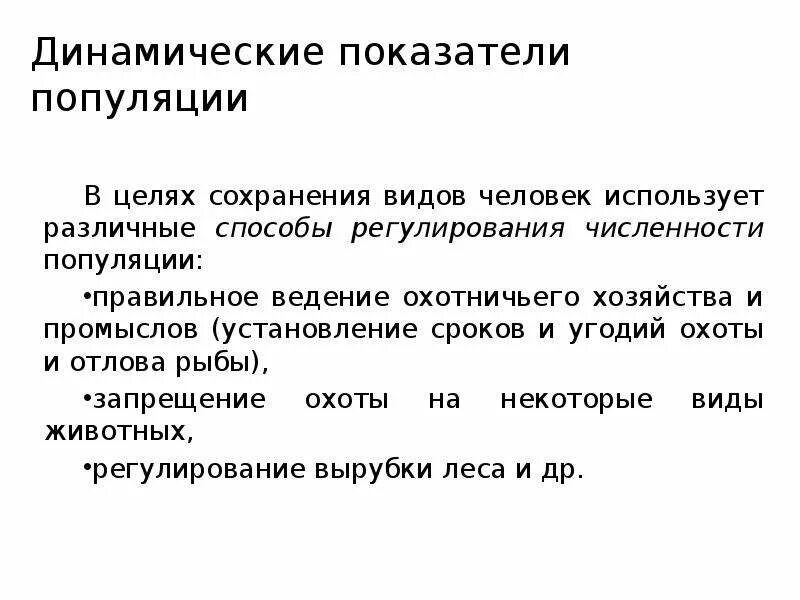 Динамические показатели популяции

В целях сохранения видов человек использует различные способы регулирования численности популяции:

•правильное ведение охотничьего хозяйства и промыслов (установление сроков и угодий охоты и отлова рыбы),

•запрещение охоты на некоторые виды животных,

•регулирование вырубки леса и др.